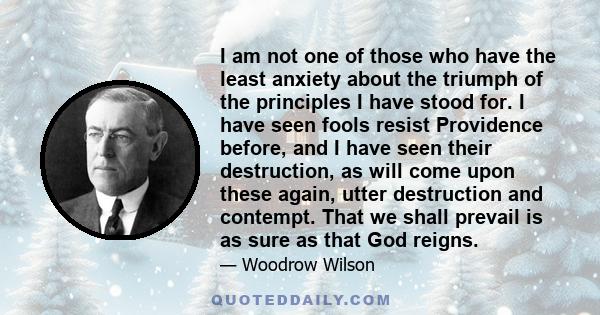 I am not one of those who have the least anxiety about the triumph of the principles I have stood for. I have seen fools resist Providence before, and I have seen their destruction, as will come upon these again, utter destruction and contempt. That we shall prevail is as sure as that God reigns.

— Woodrow Wilson

QUOTEDDAILY.COM